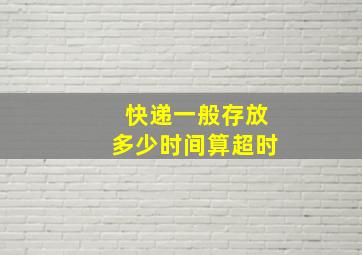 快递一般存放
多少时间算超时